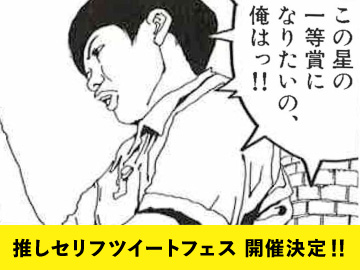 この星の一等賞になりたいの、俺はっ!!

推しセリフツイートフェス 開催決定!!